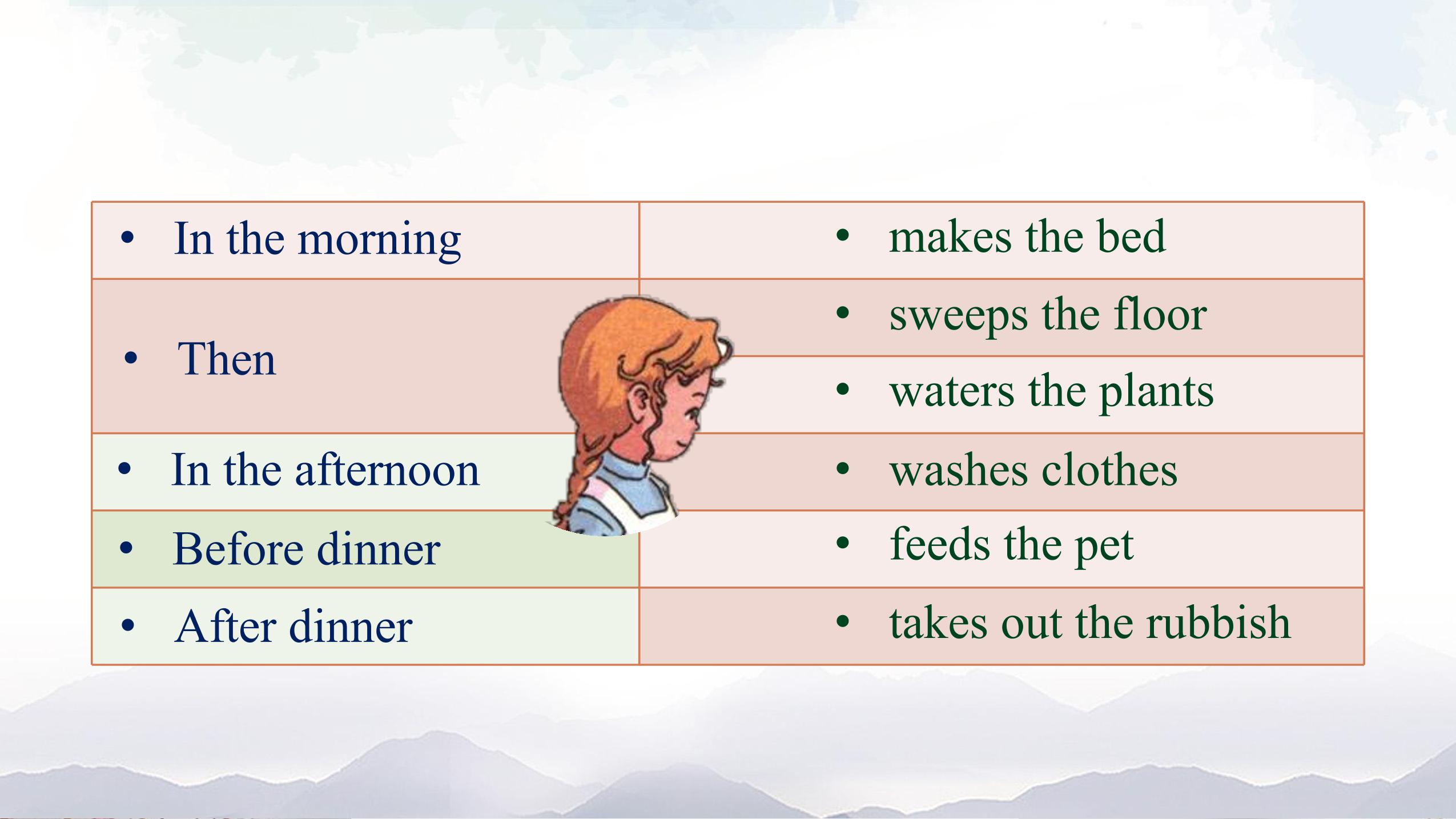 | | |
|---|---|
| • In the morning | • makes the bed |
| • Then | • sweeps the floor |
| | • waters the plants |
| • In the afternoon | • washes clothes |
| • Before dinner | • feeds the pet |
| • After dinner | • takes out the rubbish |